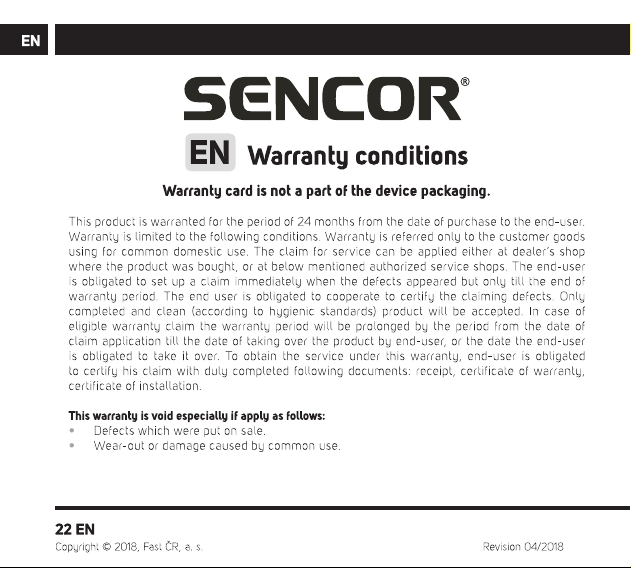 EN

SENCOR®

EN Warranty conditions

Warranty card is not a part of the device packaging.

This product is warranted for the period of 24 months from the date of purchase to the end-user. Warranty is limited to the following conditions. Warranty is referred only to the customer goods using for common domestic use. The claim for service can be applied either at dealer's shop where the product was bought, or at below mentioned authorized service shops. The end-user is obligated to set up a claim immediately when the defects appeared but only till the end of warranty period. The end user is obligated to cooperate to certify the claiming defects. Only completed and clean (according to hygienic standards) product will be accepted. In case of eligible warranty claim the warranty period will be prolonged by the period from the date of claim application till the date of taking over the product by end-user, or the date the end-user is obligated to take it over. To obtain the service under this warranty, end-user is obligated to certify his claim with duly completed following documents: receipt, certificate of warranty, certificate of installation.

This warranty is void especially if apply as follows:
• Defects which were put on sale.
• Wear-out or damage caused by common use.

22 EN
Copyright © 2018, Fast ČR, a. s.
Revision 04/2018